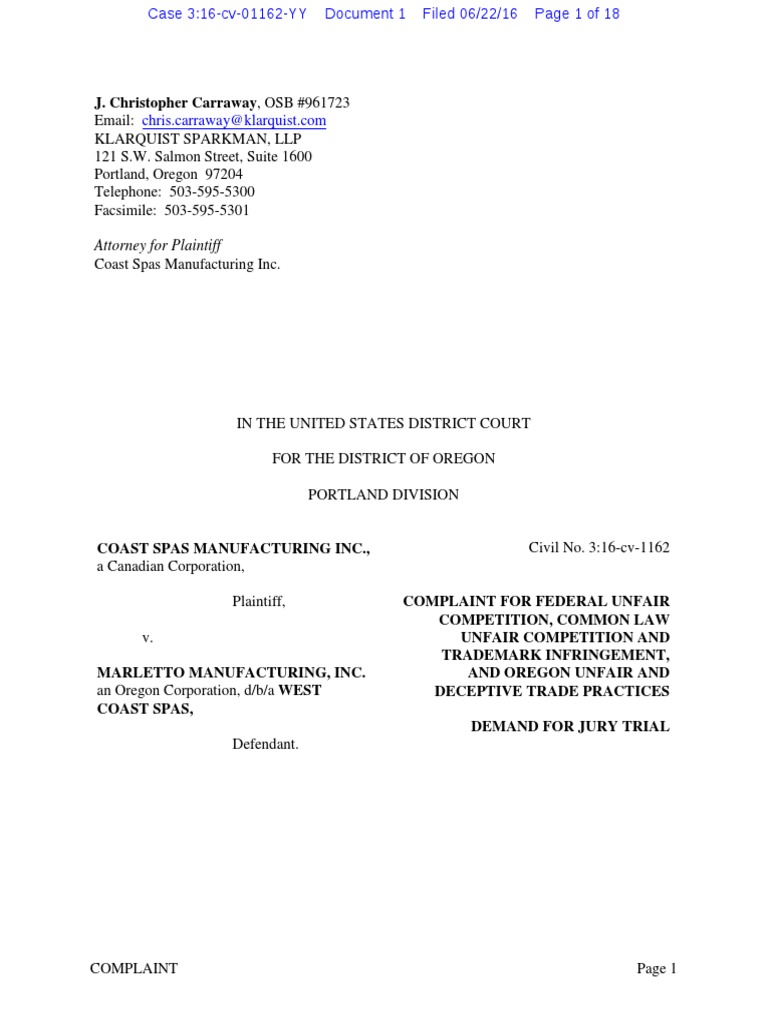 Case 3:16-cv-01162-YY Document 1 Filed 06/22/16 Page 1 of 18

J. Christopher Carraway, OSB #961723
Email: chris.carraway@klarquist.com
KLARQUIST SPARKMAN, LLP
121 S.W. Salmon Street, Suite 1600
Portland, Oregon 97204
Telephone: 503-595-5300
Facsimile: 503-595-5301

Attorney for Plaintiff
Coast Spas Manufacturing Inc.

IN THE UNITED STATES DISTRICT COURT

FOR THE DISTRICT OF OREGON

PORTLAND DIVISION

COAST SPAS MANUFACTURING INC.,
a Canadian Corporation,

Plaintiff,

v.

MARLETTO MANUFACTURING, INC.
an Oregon Corporation, d/b/a WEST COAST SPAS,

Defendant.

Civil No. 3:16-cv-1162

COMPLAINT FOR FEDERAL UNFAIR COMPETITION, COMMON LAW UNFAIR COMPETITION AND TRADEMARK INFRINGEMENT, AND OREGON UNFAIR AND DECEPTIVE TRADE PRACTICES

DEMAND FOR JURY TRIAL

COMPLAINT Page 1